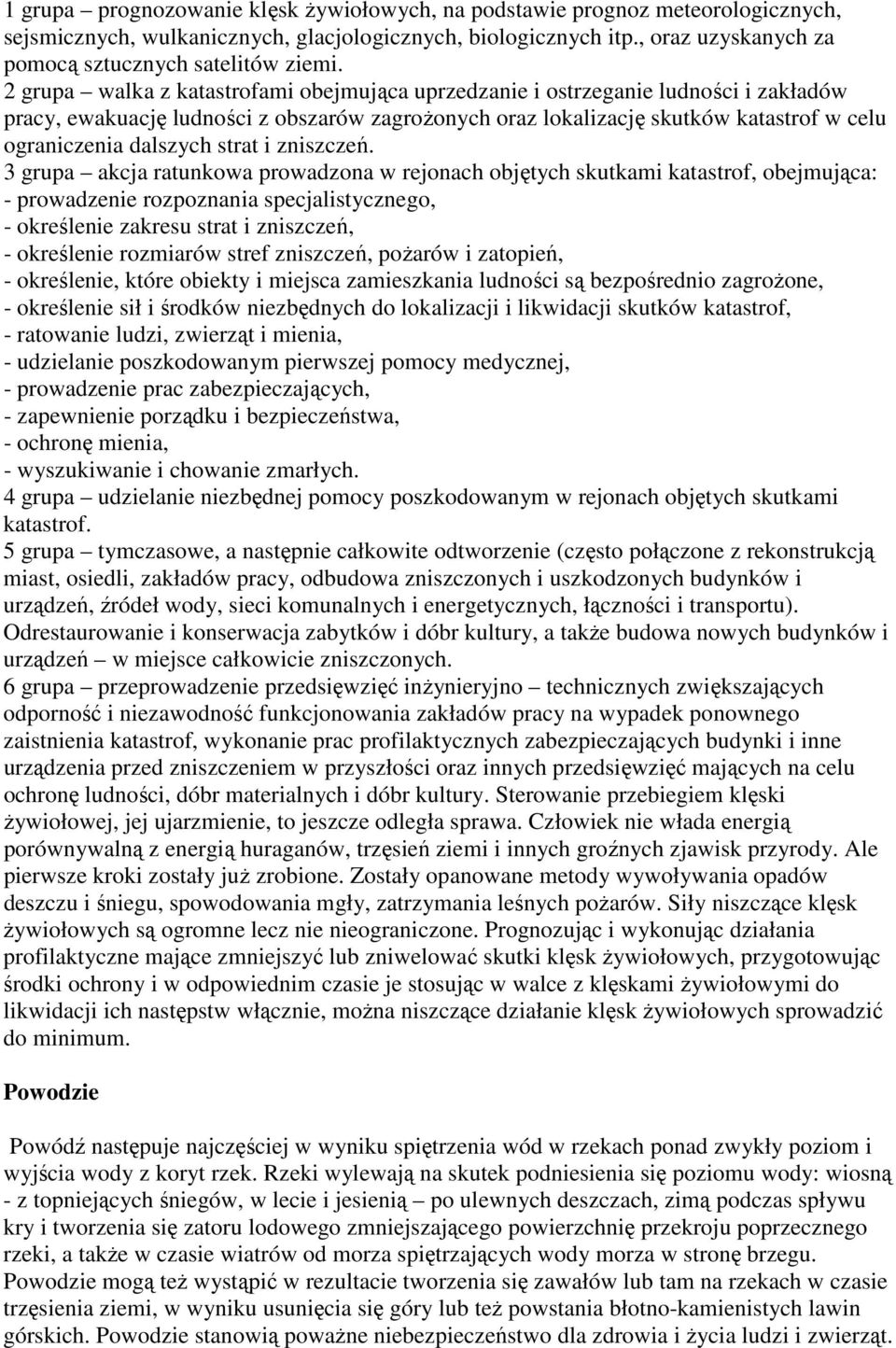 1 grupa – prognozowanie klęsk żywiołowych, na podstawie prognoz meteorologicznych, sejsmicznych, wulkanicznych, glacjologicznych, biologicznych itp., oraz uzyskanych za pomocą sztucznych satelitów ziemi.
2 grupa – walka z katastrofami obejmująca uprzedzanie i ostrzeganie ludności i zakładów pracy, ewakuację ludności z obszarów zagrożonych oraz lokalizację skutków katastrof w celu ograniczenia dalszych strat i zniszczeń.
3 grupa – akcja ratunkowa prowadzona w rejonach objętych skutkami katastrof, obejmująca:
- prowadzenie rozpoznania specjalistycznego,
- określenie zakresu strat i zniszczeń,
- określenie rozmiarów stref zniszczeń, pożarów i zatopień,
- określenie, które obiekty i miejsca zamieszkania ludności są bezpośrednio zagrożone,
- określenie sił i środków niezbędnych do lokalizacji i likwidacji skutków katastrof,
- ratowanie ludzi, zwierząt i mienia,
- udzielanie poszkodowanym pierwszej pomocy medycznej,
- prowadzenie prac zabezpieczających,
- zapewnienie porządku i bezpieczeństwa,
- ochronę mienia,
- wyszukiwanie i chowanie zmarłych.
4 grupa – udzielanie niezbędnej pomocy poszkodowanym w rejonach objętych skutkami katastrof.
5 grupa – tymczasowe, a następnie całkowite odtworzenie (często połączone z rekonstrukcją miast, osiedli, zakładów pracy, odbudowa zniszczonych i uszkodzonych budynków i urządzeń, źródeł wody, sieci komunalnych i energetycznych, łączności i transportu). Odrestaurowanie i konserwacja zabytków i dóbr kultury, a także budowa nowych budynków i urządzeń – w miejsce całkowicie zniszczonych.
6 grupa – przeprowadzenie przedsięwzięć inżynieryjno – technicznych zwiększających odporność i niezawodność funkcjonowania zakładów pracy na wypadek ponownego zaistnienia katastrof, wykonanie prac profilaktycznych zabezpieczających budynki i inne urządzenia przed zniszczeniem w przyszłości oraz innych przedsięwzięć mających na celu ochronę ludności, dóbr materialnych i dóbr kultury. Sterowanie przebiegiem klęski żywiołowej, jej ujarzmienie, to jeszcze odległa sprawa. Człowiek nie włada energią porównywalną z energią huraganów, trzęsień ziemi i innych groźnych zjawisk przyrody. Ale pierwsze kroki zostały już zrobione. Zostały opanowane metody wywoływania opadów deszczu i śniegu, spowodowania mgły, zatrzymania leśnych pożarów. Siły niszczące klęsk żywiołowych są ogromne lecz nie nieograniczone. Prognozując i wykonując działania profilaktyczne mające zmniejszyć lub zniwelować skutki klęsk żywiołowych, przygotowując środki ochrony i w odpowiednim czasie je stosując w walce z klęskami żywiołowymi do likwidacji ich następstw włącznie, można niszczące działanie klęsk żywiołowych sprowadzić do minimum.

Powodzie

Powódź następuje najczęściej w wyniku spiętrzenia wód w rzekach ponad zwykły poziom i wyjścia wody z koryt rzek. Rzeki wylewają na skutek podniesienia się poziomu wody: wiosną - z topniejących śniegów, w lecie i jesienią – po ulewnych deszczach, zimą podczas spływu kry i tworzenia się zatoru lodowego zmniejszającego powierzchnię przekroju poprzecznego rzeki, a także w czasie wiatrów od morza spiętrzających wody morza w stronę brzegu. Powodzie mogą też wystąpić w rezultacie tworzenia się zawałów lub tam na rzekach w czasie trzęsienia ziemi, w wyniku usunięcia się góry lub też powstania błotno-kamienistych lawin górskich. Powodzie stanowią poważne niebezpieczeństwo dla zdrowia i życia ludzi i zwierząt.